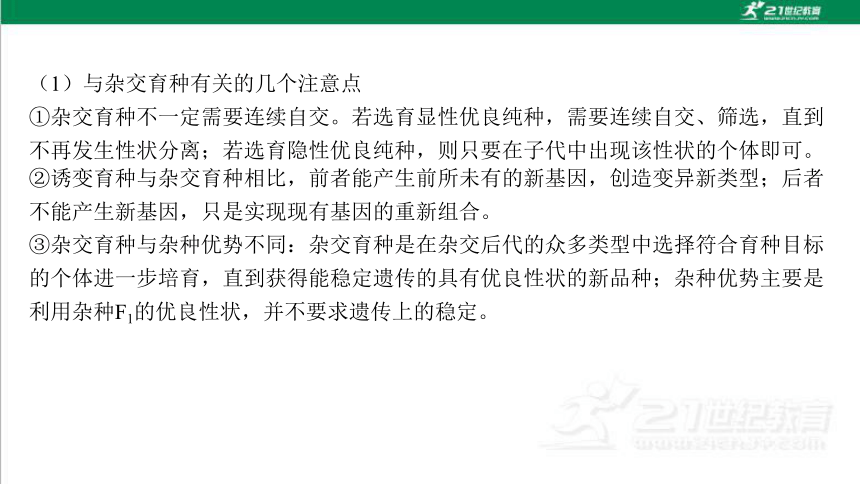 21世纪教育
www.21cnjy.com

（1）与杂交育种有关的几个注意点
①杂交育种不一定需要连续自交。若选育显性优良纯种，需要连续自交、筛选，直到不再发生性状分离；若选育隐性优良纯种，则只要在子代中出现该性状的个体即可。
②诱变育种与杂交育种相比，前者能产生前所未有的新基因，创造变异新类型；后者不能产生新基因，只是实现现有基因的重新组合。
③杂交育种与杂种优势不同：杂交育种是在杂交后代的众多类型中选择符合育种目标的个体进一步培育，直到获得能稳定遗传的具有优良性状的新品种；杂种优势主要是利用杂种$F_1$的优良性状，并不要求遗传上的稳定。

21世纪教育
www.21cnjy.com